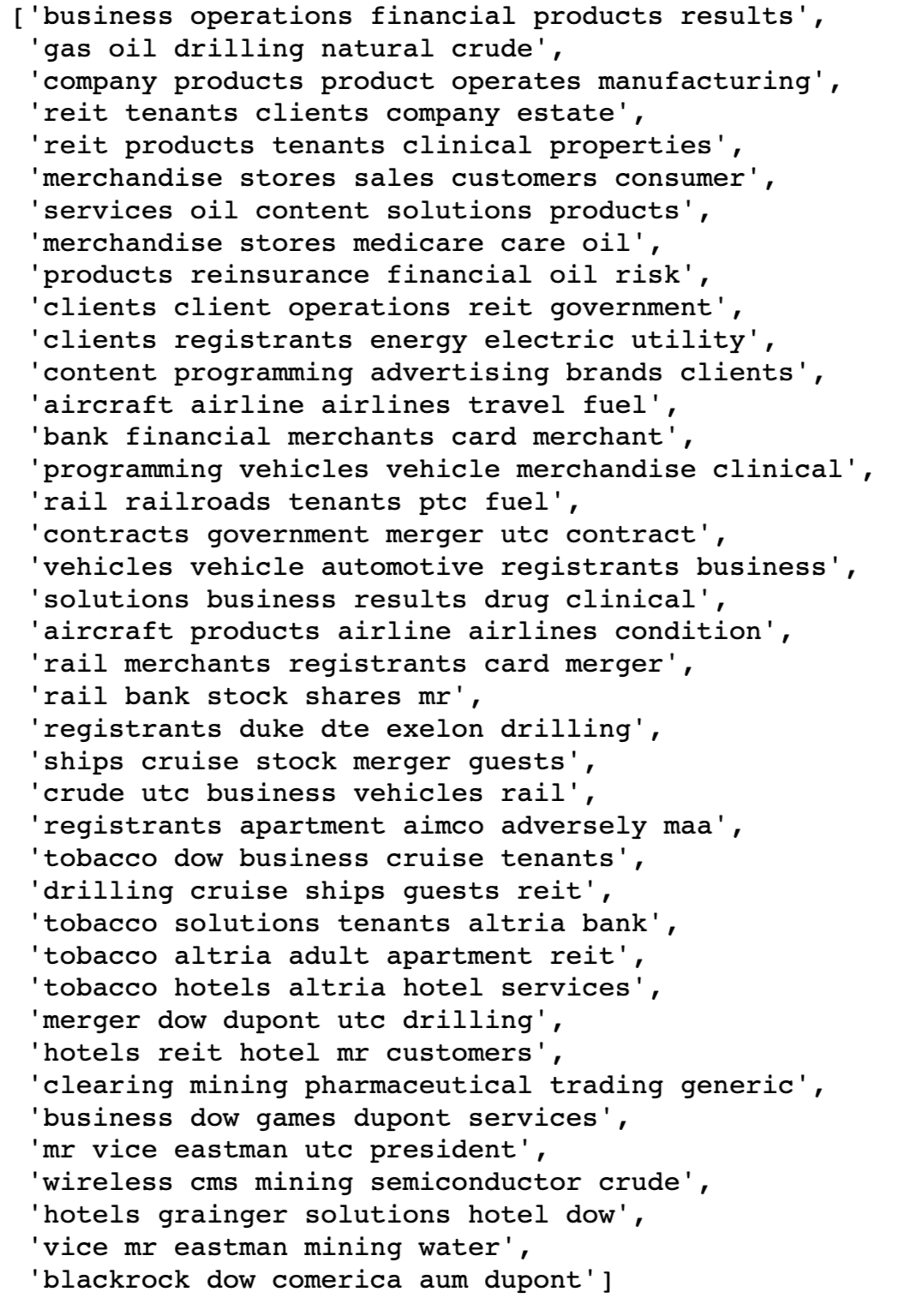 ['business operations financial products results',
'gas oil drilling natural crude',
'company products product operates manufacturing',
'reit tenants clients company estate',
'reit products tenants clinical properties',
'merchandise stores sales customers consumer',
'services oil content solutions products',
'merchandise stores medicare care oil',
'products reinsurance financial oil risk',
'clients client operations reit government',
'clients registrants energy electric utility',
'content programming advertising brands clients',
'aircraft airline airlines travel fuel',
'bank financial merchants card merchant',
'programming vehicles vehicle merchandise clinical',
'rail railroads tenants ptc fuel',
'contracts government merger utc contract',
'vehicles vehicle automotive registrants business',
'solutions business results drug clinical',
'aircraft products airline airlines condition',
'rail merchants registrants card merger',
'rail bank stock shares mr',
'registrants duke dte exelon drilling',
'ships cruise stock merger guests',
'crude utc business vehicles rail',
'registrants apartment aimco adversely maa',
'tobacco dow business cruise tenants',
'drilling cruise ships guests reit',
'tobacco solutions tenants altria bank',
'tobacco altria adult apartment reit',
'tobacco hotels altria hotel services',
'merger dow dupont utc drilling',
'hotels reit hotel mr customers',
'clearing mining pharmaceutical trading generic',
'business dow games dupont services',
'mr vice eastman utc president',
'wireless cms mining semiconductor crude',
'hotels grainger solutions hotel dow',
'vice mr eastman mining water',
'blackrock dow comerica aum dupont']